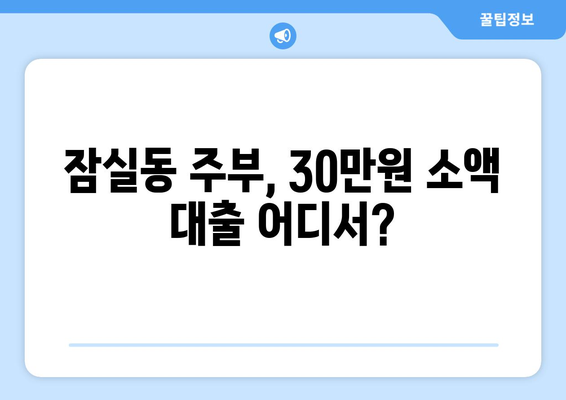 꿀팁정보

잠실동 주부, 30만원 소액 대출 어디서?